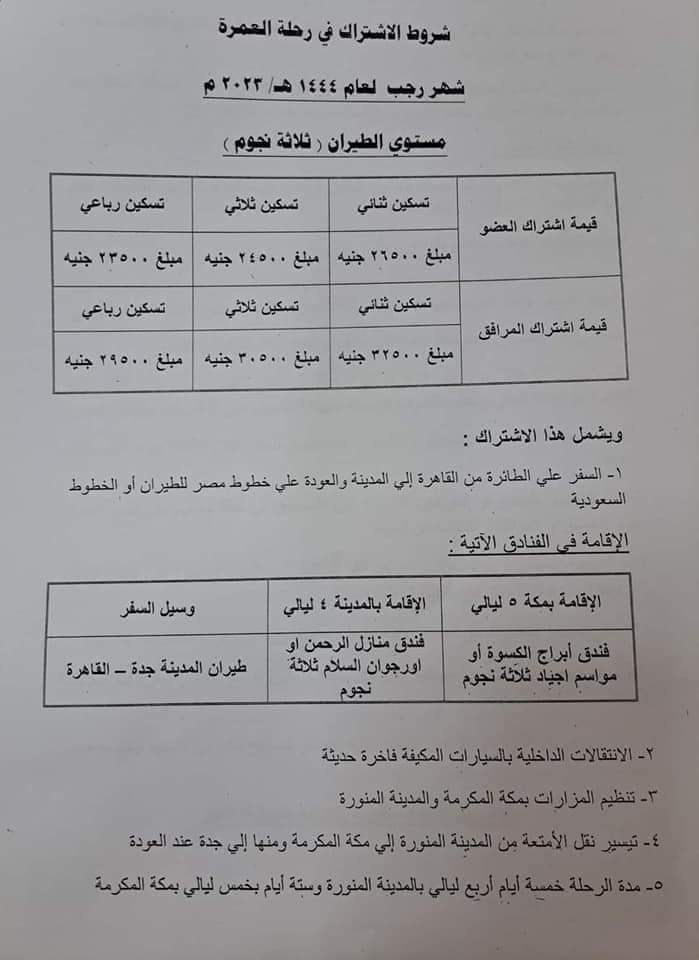 شروط الاشتراك في رحلة العمرة

شهر رجب لعام ١٤٤٤ هـ/ ٢٠٢٣ م

مستوي الطيران ( ثلاثة نجوم )

| قيمة اشتراك العضو | تسكين ثنائي | تسكين ثلاثي | تسكين رباعي |
|---|---|---|---|
| | مبلغ ٢٦٥٠٠ جنيه | مبلغ ٢٤٥٠٠ جنيه | مبلغ ٢٣٥٠٠ جنيه |
| قيمة اشتراك المرافق | تسكين ثنائي | تسكين ثلاثي | تسكين رباعي |
| | مبلغ ٣٢٥٠٠ جنيه | مبلغ ٣٠٥٠٠ جنيه | مبلغ ٢٩٥٠٠ جنيه |

ويشمل هذا الاشتراك :

١- السفر علي الطائرة من القاهرة إلي المدينة والعودة علي خطوط مصر للطيران أو الخطوط السعودية

الإقامة في الفنادق الآتية :

| الإقامة بمكة ٥ ليالي | الإقامة بالمدينة ٤ ليالي | وسيل السفر |
|---|---|---|
| فندق أبراج الكسوة أو مواسم اجياد ثلاثة نجوم | فندق منازل الرحمن او اورجوان السلام ثلاثة نجوم | طيران المدينة جدة – القاهرة |

٢- الانتقالات الداخلية بالسيارات المكيفة فاخرة حديثة

٣- تنظيم المزارات بمكة المكرمة والمدينة المنورة

٤- تيسير نقل الأمتعة من المدينة المنورة إلي مكة المكرمة ومنها إلي جدة عند العودة

٥- مدة الرحلة خمسة أيام أربع ليالي بالمدينة المنورة وستة أيام بخمس ليالي بمكة المكرمة